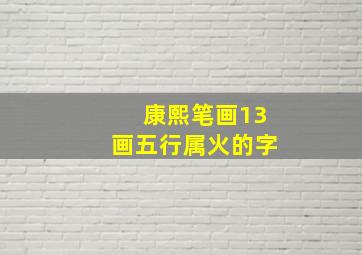 康熙笔画13画五行属火的字